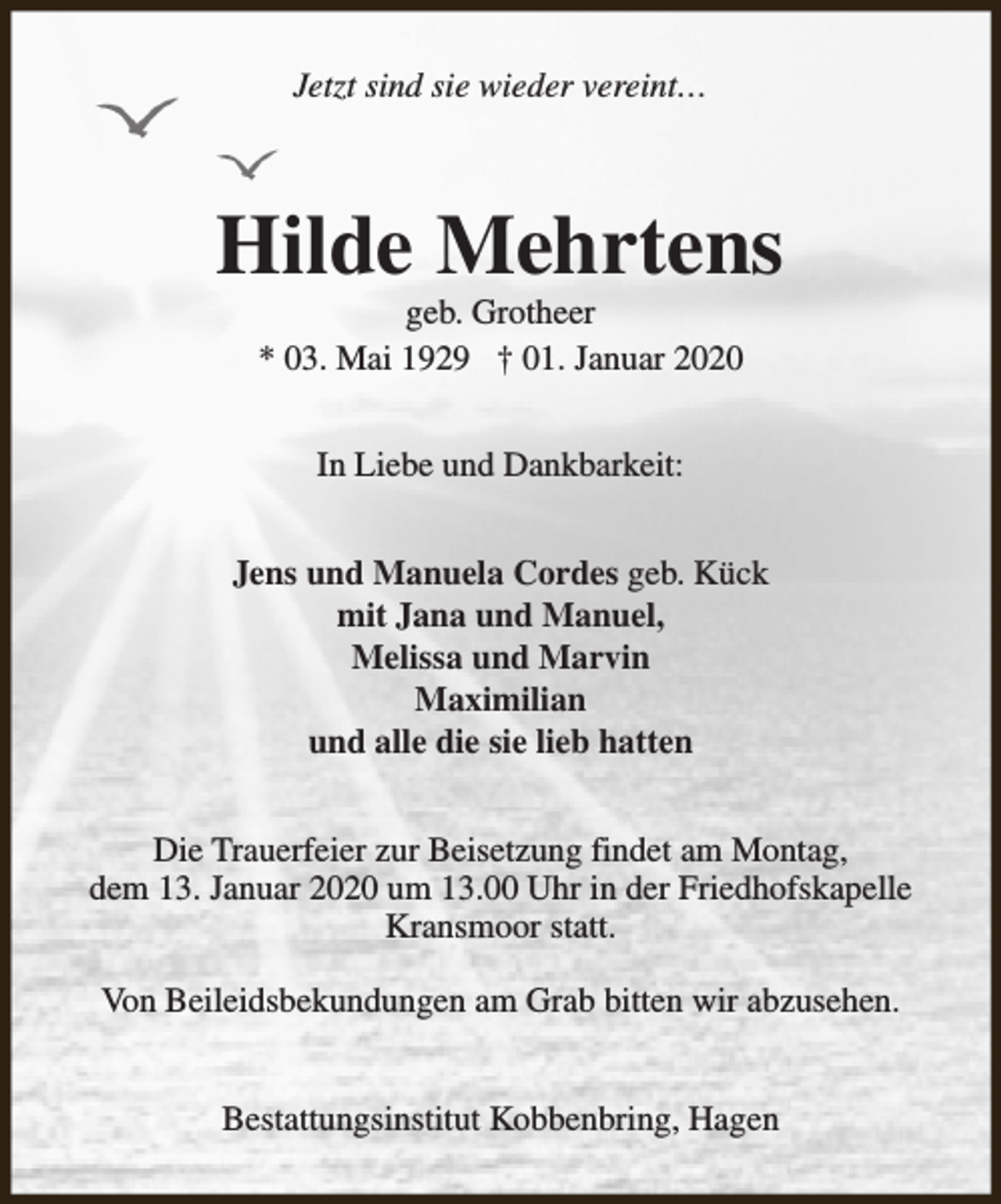 Jetzt sind sie wieder vereint…

Hilde Mehrtens
geb. Grotheer
* 03. Mai 1929   † 01. Januar 2020

In Liebe und Dankbarkeit:

Jens und Manuela Cordes geb. Kück
mit Jana und Manuel,
Melissa und Marvin
Maximilian
und alle die sie lieb hatten

Die Trauerfeier zur Beisetzung findet am Montag, dem 13. Januar 2020 um 13.00 Uhr in der Friedhofskapelle Kransmoor statt.

Von Beileidsbekundungen am Grab bitten wir abzusehen.

Bestattungsinstitut Kobbenbring, Hagen